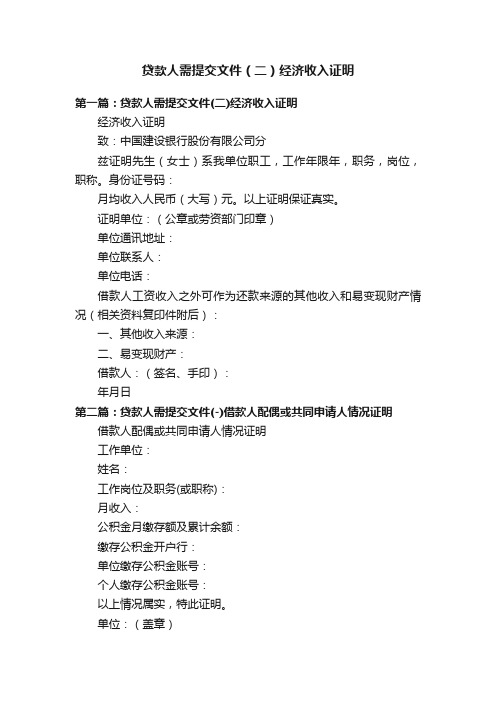 贷款人需提交文件（二）经济收入证明

第一篇：贷款人需提交文件(二)经济收入证明

经济收入证明

致：中国建设银行股份有限公司分

兹证明先生（女士）系我单位职工，工作年限年，职务，岗位，职称。身份证号码：

月均收入人民币（大写）元。以上证明保证真实。

证明单位：（公章或劳资部门印章）

单位通讯地址：

单位联系人：

单位电话：

借款人工资收入之外可作为还款来源的其他收入和易变现财产情况（相关资料复印件附后）：

一、其他收入来源：

二、易变现财产：

借款人：（签名、手印）：

年月日

第二篇：贷款人需提交文件(-)借款人配偶或共同申请人情况证明

借款人配偶或共同申请人情况证明

工作单位：

姓名：

工作岗位及职务(或职称)：

月收入：

公积金月缴存额及累计余额：

缴存公积金开户行：

单位缴存公积金账号：

个人缴存公积金账号：

以上情况属实，特此证明。

单位：（盖章）